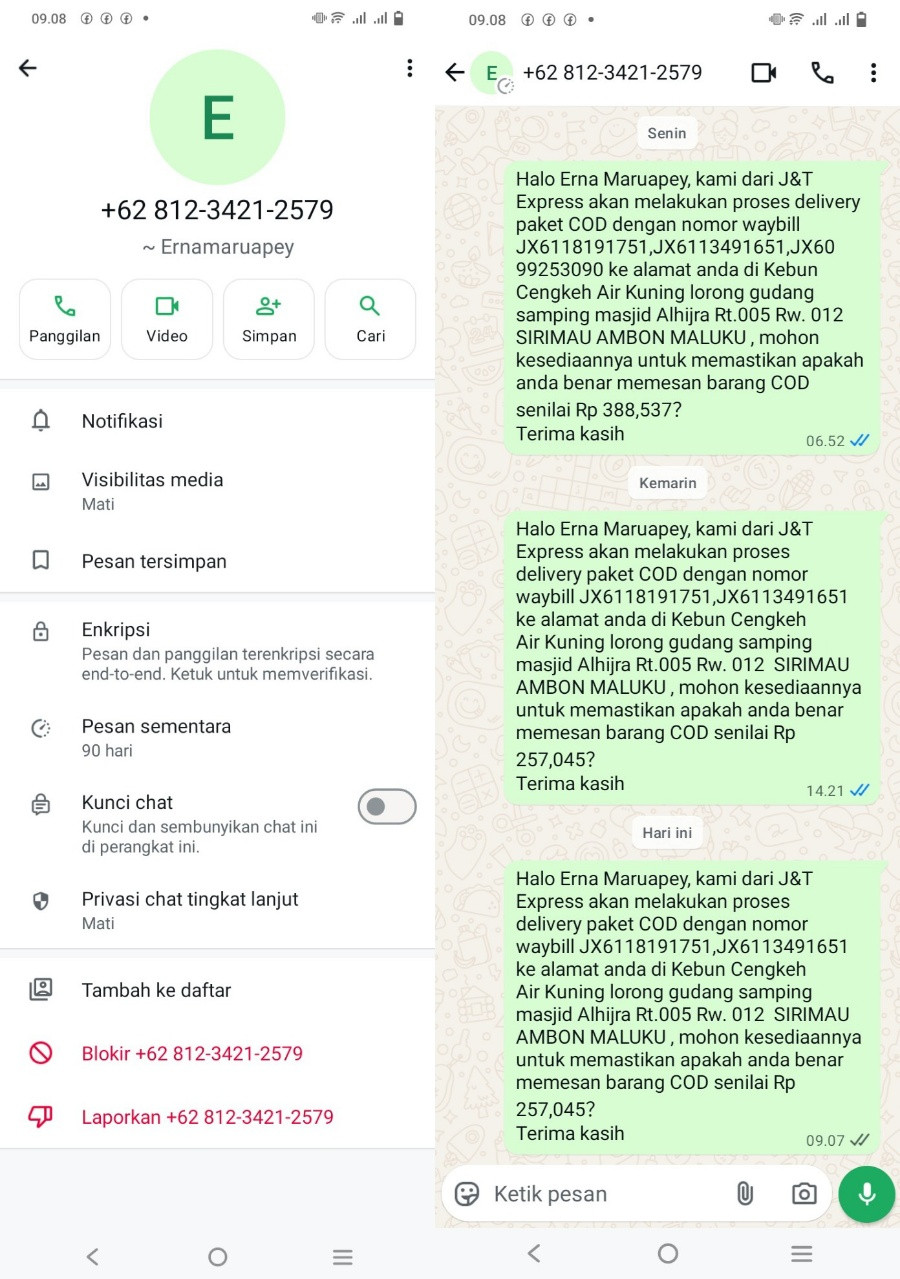 09.08

E

+62 812-3421-2579

~ Ernamaruapey

Panggilan

Video

Simpan

Cari

Notifikasi

Visibilitas media
Mati

Pesan tersimpan

Enkripsi
Pesan dan panggilan terenkripsi secara end-to-end. Ketuk untuk memverifikasi.

Pesan sementara
90 hari

Kunci chat
Kunci dan sembunyikan chat ini di perangkat ini.

Privasi chat tingkat lanjut
Mati

Tambah ke daftar

Blokir +62 812-3421-2579

Laporkan +62 812-3421-2579

09.08

E +62 812-3421-2579

Senin

Halo Erna Maruapey, kami dari J&T Express akan melakukan proses delivery paket COD dengan nomor waybill JX6118191751,JX6113491651,JX6099253090 ke alamat anda di Kebun Cengkeh Air Kuning lorong gudang samping masjid Alhijra Rt.005 Rw. 012 SIRIMAU AMBON MALUKU , mohon kesediaannya untuk memastikan apakah anda benar memesan barang COD senilai Rp 388,537?
Terima kasih
06.52

Kemarin

Halo Erna Maruapey, kami dari J&T Express akan melakukan proses delivery paket COD dengan nomor waybill JX6118191751,JX6113491651 ke alamat anda di Kebun Cengkeh Air Kuning lorong gudang samping masjid Alhijra Rt.005 Rw. 012 SIRIMAU AMBON MALUKU , mohon kesediaannya untuk memastikan apakah anda benar memesan barang COD senilai Rp 257,045?
Terima kasih
14.21

Hari ini

Halo Erna Maruapey, kami dari J&T Express akan melakukan proses delivery paket COD dengan nomor waybill JX6118191751,JX6113491651 ke alamat anda di Kebun Cengkeh Air Kuning lorong gudang samping masjid Alhijra Rt.005 Rw. 012 SIRIMAU AMBON MALUKU , mohon kesediaannya untuk memastikan apakah anda benar memesan barang COD senilai Rp 257,045?
Terima kasih
09.07

Ketik pesan